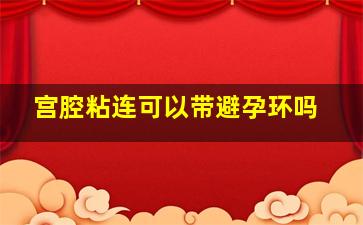 宫腔粘连可以带避孕环吗